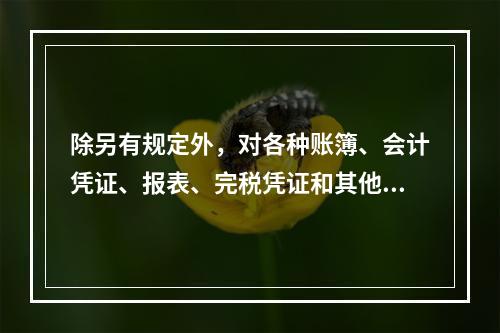 除另有规定外，对各种账簿、会计凭证、报表、完税凭证和其他...